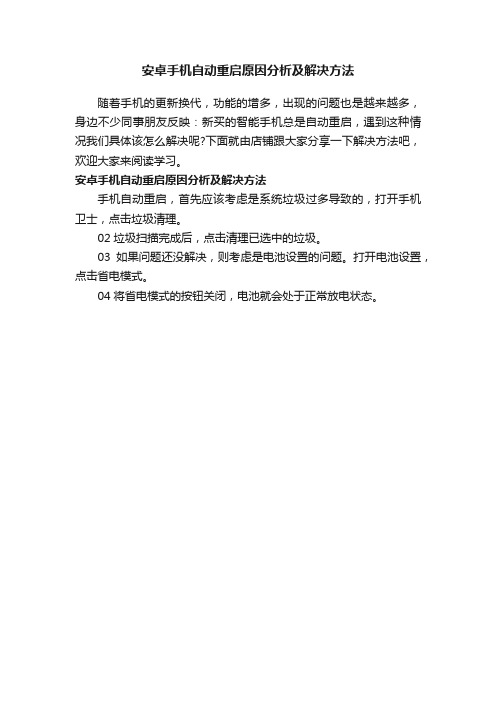 安卓手机自动重启原因分析及解决方法

随着手机的更新换代，功能的增多，出现的问题也是越来越多，身边不少同事朋友反映：新买的智能手机总是自动重启，遇到这种情况我们具体该怎么解决呢?下面就由店铺跟大家分享一下解决方法吧，欢迎大家来阅读学习。

安卓手机自动重启原因分析及解决方法

手机自动重启，首先应该考虑是系统垃圾过多导致的，打开手机卫士，点击垃圾清理。

02 垃圾扫描完成后，点击清理已选中的垃圾。

03 如果问题还没解决，则考虑是电池设置的问题。打开电池设置，点击省电模式。

04 将省电模式的按钮关闭，电池就会处于正常放电状态。